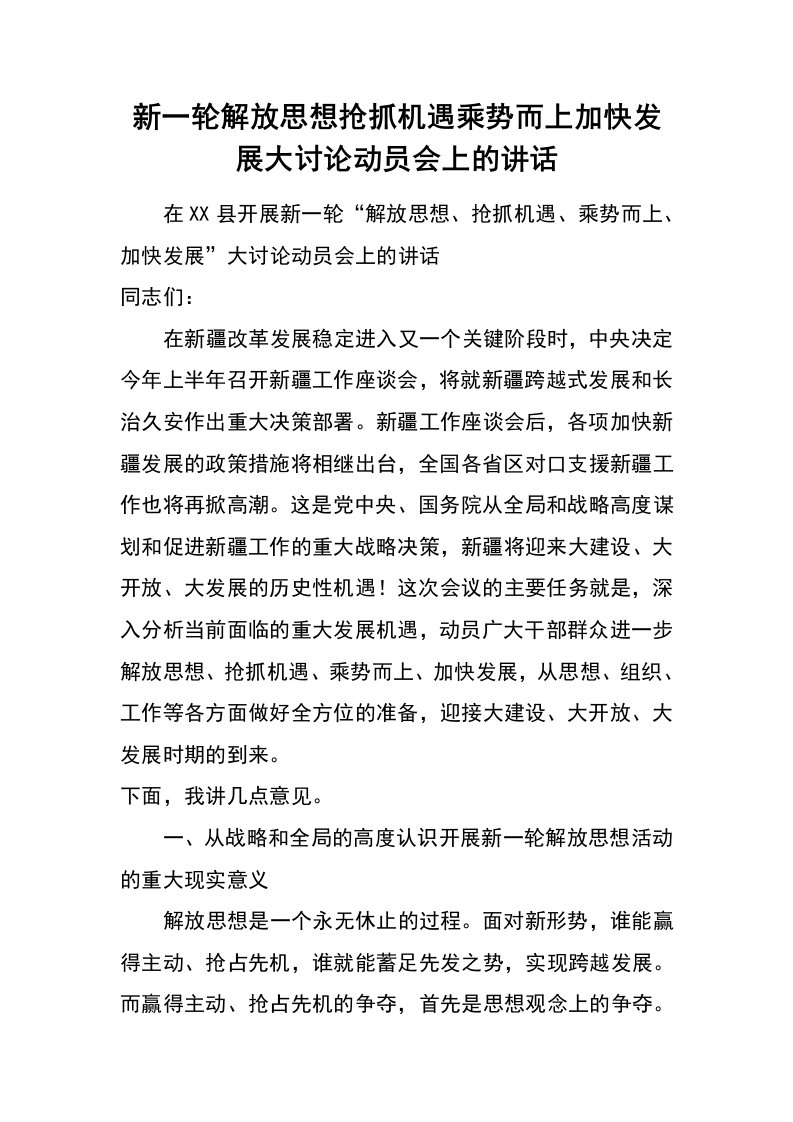 新一轮解放思想抢抓机遇乘势而上加快发展大讨论动员会上的讲话

在XX县开展新一轮“解放思想、抢抓机遇、乘势而上、加快发展”大讨论动员会上的讲话

同志们：

在新疆改革发展稳定进入又一个关键阶段时，中央决定今年上半年召开新疆工作座谈会，将就新疆跨越式发展和长治久安作出重大决策部署。新疆工作座谈会后，各项加快新疆发展的政策措施将相继出台，全国各省区对口支援新疆工作也将再掀高潮。这是党中央、国务院从全局和战略高度谋划和促进新疆工作的重大战略决策，新疆将迎来大建设、大开放、大发展的历史性机遇！这次会议的主要任务就是，深入分析当前面临的重大发展机遇，动员广大干部群众进一步解放思想、抢抓机遇、乘势而上、加快发展，从思想、组织、工作等各方面做好全方位的准备，迎接大建设、大开放、大发展时期的到来。

下面，我讲几点意见。

一、从战略和全局的高度认识开展新一轮解放思想活动的重大现实意义

解放思想是一个永无休止的过程。面对新形势，谁能赢得主动、抢占先机，谁就能蓄足先发之势，实现跨越发展。而赢得主动、抢占先机的争夺，首先是思想观念上的争夺。